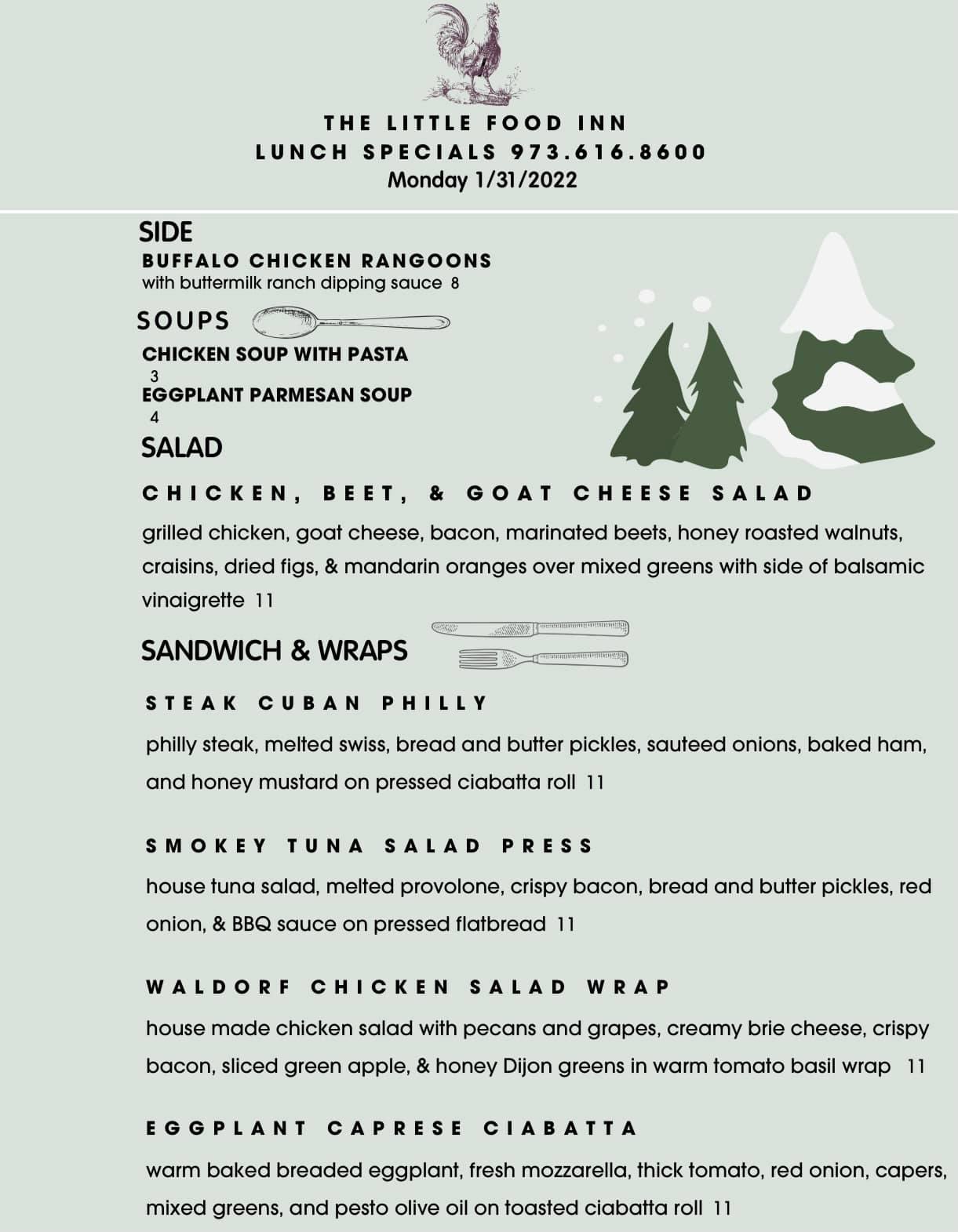 THE LITTLE FOOD INN
LUNCH SPECIALS 973.616.8600
Monday 1/31/2022

SIDE
BUFFALO CHICKEN RANGOONS
with buttermilk ranch dipping sauce 8

SOUPS
CHICKEN SOUP WITH PASTA
3
EGGPLANT PARMESAN SOUP
4

SALAD
CHICKEN, BEET, & GOAT CHEESE SALAD
grilled chicken, goat cheese, bacon, marinated beets, honey roasted walnuts, craisins, dried figs, & mandarin oranges over mixed greens with side of balsamic vinaigrette 11

SANDWICH & WRAPS
STEAK CUBAN PHILLY
philly steak, melted swiss, bread and butter pickles, sauteed onions, baked ham, and honey mustard on pressed ciabatta roll 11

SMOKEY TUNA SALAD PRESS
house tuna salad, melted provolone, crispy bacon, bread and butter pickles, red onion, & BBQ sauce on pressed flatbread 11

WALDORF CHICKEN SALAD WRAP
house made chicken salad with pecans and grapes, creamy brie cheese, crispy bacon, sliced green apple, & honey Dijon greens in warm tomato basil wrap 11

EGGPLANT CAPRESE CIABATTA
warm baked breaded eggplant, fresh mozzarella, thick tomato, red onion, capers, mixed greens, and pesto olive oil on toasted ciabatta roll 11